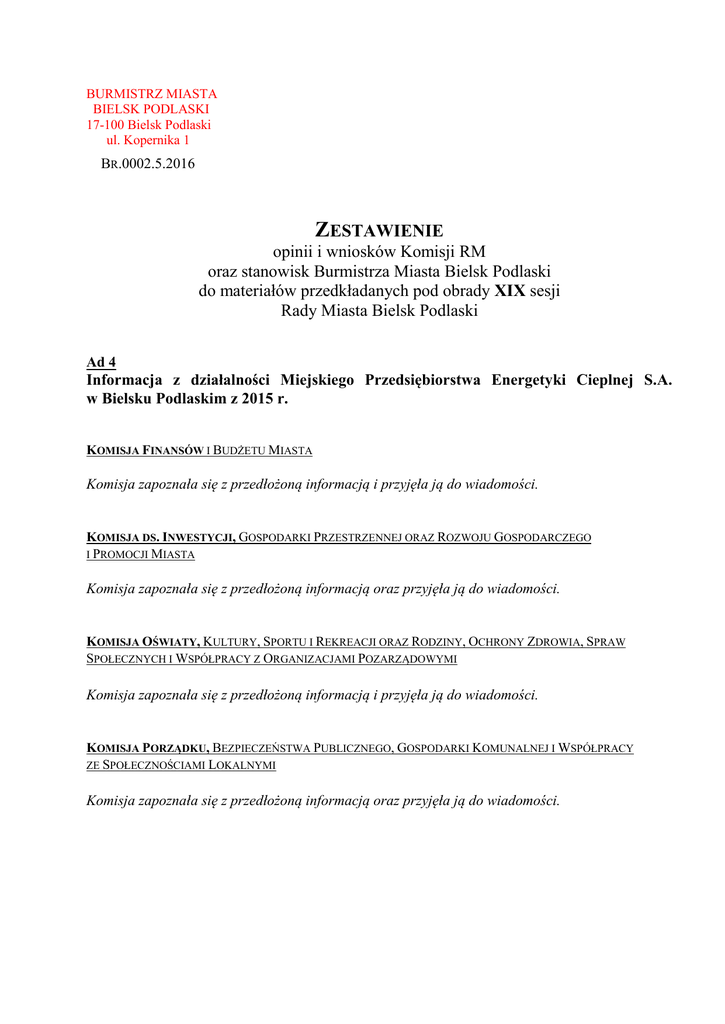 BURMISTRZ MIASTA
BIELSK PODLASKI
17-100 Bielsk Podlaski
ul. Kopernika 1

BR.0002.5.2016

ZESTAWIENIE
opinii i wniosków Komisji RM
oraz stanowisk Burmistrza Miasta Bielsk Podlaski
do materiałów przedkładanych pod obrady XIX sesji
Rady Miasta Bielsk Podlaski

Ad 4
Informacja z działalności Miejskiego Przedsiębiorstwa Energetyki Cieplnej S.A. w Bielsku Podlaskim z 2015 r.

KOMISJA FINANSÓW I BUDŻETU MIASTA

Komisja zapoznała się z przedłożoną informacją i przyjęła ją do wiadomości.

KOMISJA DS. INWESTYCJI, GOSPODARKI PRZESTRZENNEJ ORAZ ROZWOJU GOSPODARCZEGO I PROMOCJI MIASTA

Komisja zapoznała się z przedłożoną informacją oraz przyjęła ją do wiadomości.

KOMISJA OŚWIATY, KULTURY, SPORTU I REKREACJI ORAZ RODZINY, OCHRONY ZDROWIA, SPRAW SPOŁECZNYCH I WSPÓŁPRACY Z ORGANIZACJAMI POZARZĄDOWYMI

Komisja zapoznała się z przedłożoną informacją i przyjęła ją do wiadomości.

KOMISJA PORZĄDKU, BEZPIECZEŃSTWA PUBLICZNEGO, GOSPODARKI KOMUNALNEJ I WSPÓŁPRACY ZE SPOŁECZNOŚCIAMI LOKALNYMI

Komisja zapoznała się z przedłożoną informacją oraz przyjęła ją do wiadomości.